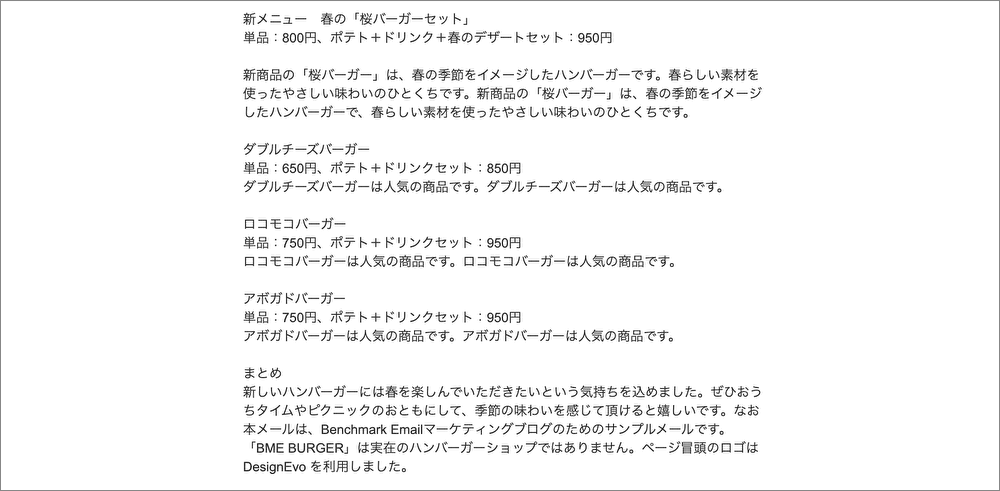 新メニュー　春の「桜バーガーセット」
単品：800円、ポテト＋ドリンク＋春のデザートセット：950円

新商品の「桜バーガー」は、春の季節をイメージしたハンバーガーです。春らしい素材を使ったやさしい味わいのひとくちです。新商品の「桜バーガー」は、春の季節をイメージしたハンバーガーで、春らしい素材を使ったやさしい味わいのひとくちです。

ダブルチーズバーガー
単品：650円、ポテト＋ドリンクセット：850円
ダブルチーズバーガーは人気の商品です。ダブルチーズバーガーは人気の商品です。

ロコモコバーガー
単品：750円、ポテト＋ドリンクセット：950円
ロコモコバーガーは人気の商品です。ロコモコバーガーは人気の商品です。

アボガドバーガー
単品：750円、ポテト＋ドリンクセット：950円
アボガドバーガーは人気の商品です。アボガドバーガーは人気の商品です。

まとめ
新しいハンバーガーには春を楽しんでいただきたいという気持ちを込めました。ぜひおうちタイムやピクニックのおともにして、季節の味わいを感じて頂けると嬉しいです。なお本メールは、Benchmark Emailマーケティングブログのためのサンプルメールです。
「BME BURGER」は実在のハンバーガーショップではありません。ページ冒頭のロゴはDesignEvo を利用しました。